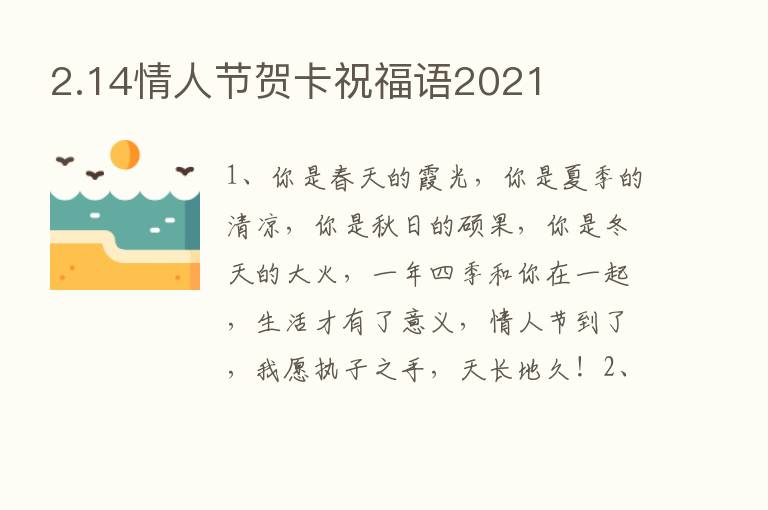 2.14情人节贺卡祝福语2021

1、你是春天的霞光，你是夏季的清凉，你是秋日的硕果，你是冬天的大火，一年四季和你在一起，生活才有了意义，情人节到了，我愿执子之手，天长地久！2、